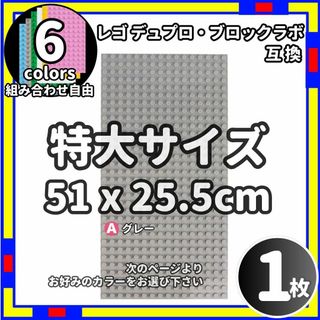 6
colors
組み合わせ自由

レゴ デュプロ・ブロックラボ
互換

特大サイズ
51 x 25.5cm

A グレー

次のページより
お好みのカラーをお選び下さい

1枚